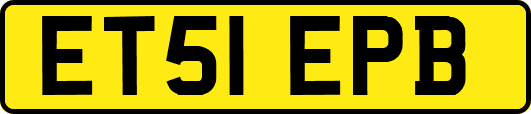 ET51 EPB